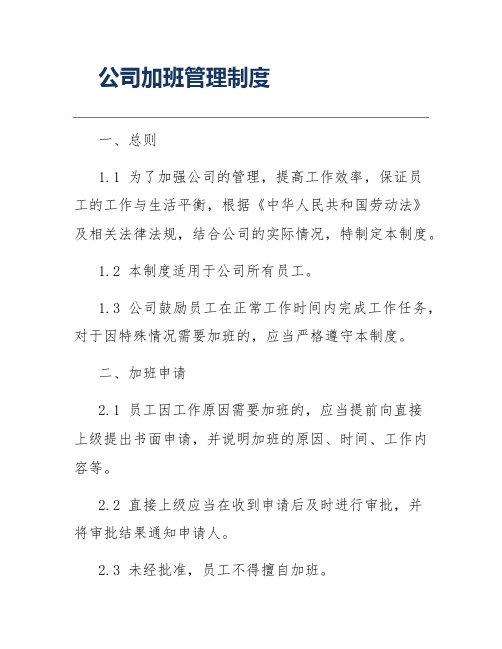 公司加班管理制度

一、总则

1.1 为了加强公司的管理，提高工作效率，保证员工的工作与生活平衡，根据《中华人民共和国劳动法》及相关法律法规，结合公司的实际情况，特制定本制度。

1.2 本制度适用于公司所有员工。

1.3 公司鼓励员工在正常工作时间内完成工作任务，对于因特殊情况需要加班的，应当严格遵守本制度。

二、加班申请

2.1 员工因工作原因需要加班的，应当提前向直接上级提出书面申请，并说明加班的原因、时间、工作内容等。

2.2 直接上级应当在收到申请后及时进行审批，并将审批结果通知申请人。

2.3 未经批准，员工不得擅自加班。